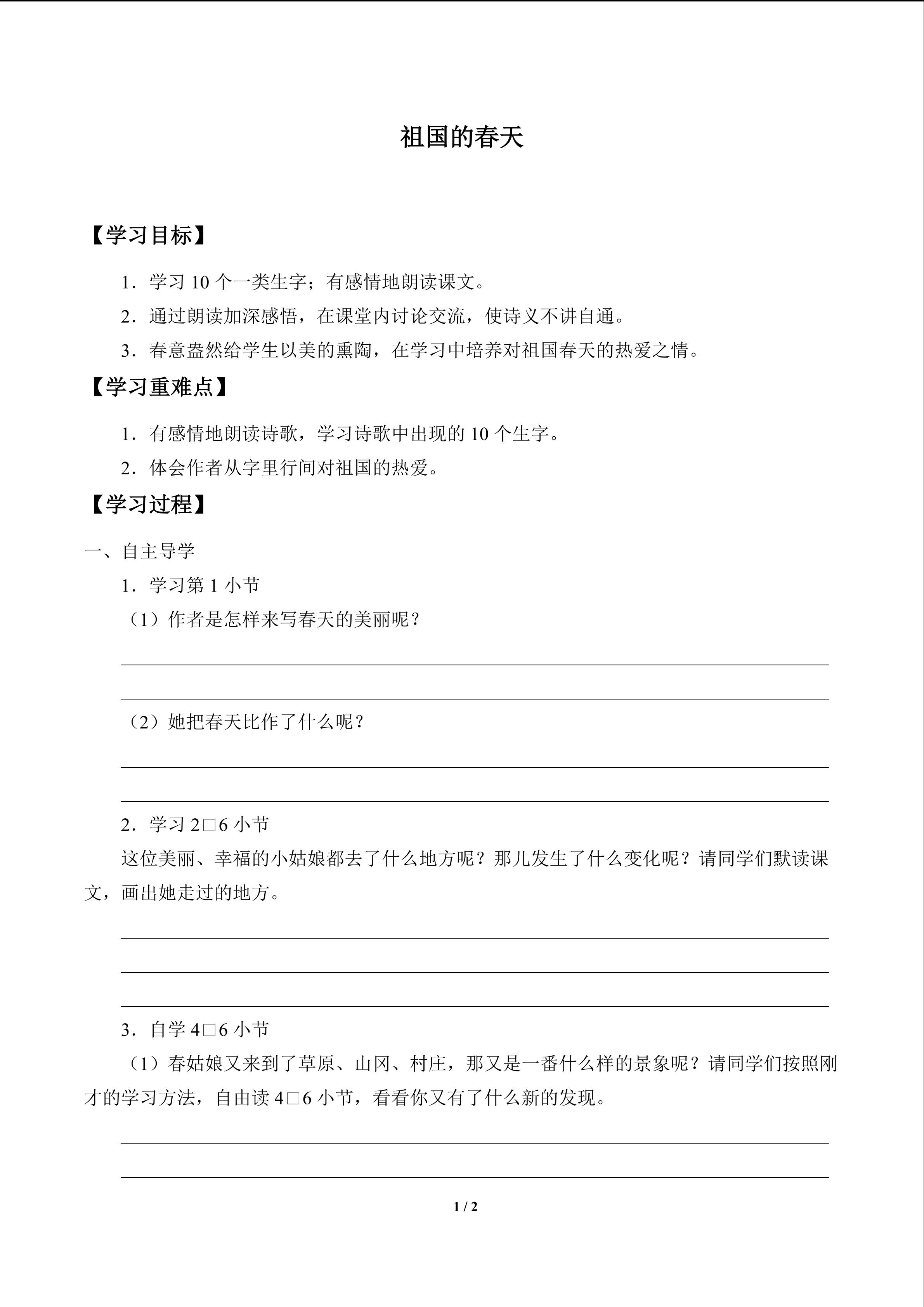 祖国的春天

【学习目标】

1．学习 10 个一类生字；有感情地朗读课文。

2．通过朗读加深感悟，在课堂内讨论交流，使诗义不讲自通。

3．春意盎然给学生以美的熏陶，在学习中培养对祖国春天的热爱之情。

【学习重难点】

1．有感情地朗读诗歌，学习诗歌中出现的 10 个生字。

2．体会作者从字里行间对祖国的热爱。

【学习过程】

一、自主导学

1．学习第 1 小节

（1）作者是怎样来写春天的美丽呢？

（2）她把春天比作了什么呢？

2．学习 2□6 小节

这位美丽、幸福的小姑娘都去了什么地方呢？那儿发生了什么变化呢？请同学们默读课文，画出她走过的地方。

3．自学 4□6 小节

（1）春姑娘又来到了草原、山冈、村庄，那又是一番什么样的景象呢？请同学们按照刚才的学习方法，自由读 4□6 小节，看看你又有了什么新的发现。

1 / 2